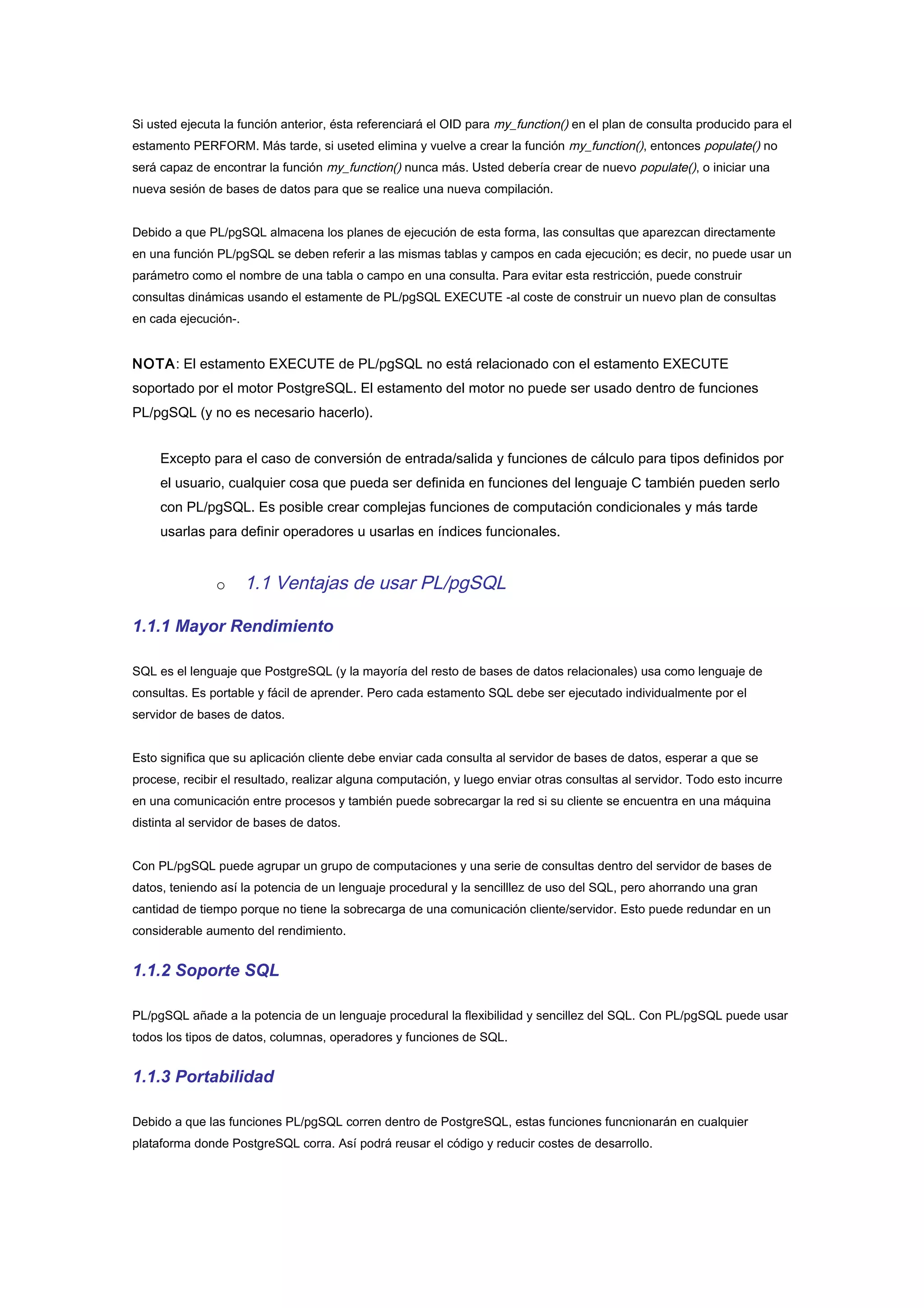 Si usted ejecuta la función anterior, ésta referenciará el OID para my_function() en el plan de consulta producido para el estamento PERFORM. Más tarde, si useted elimina y vuelve a crear la función my_function(), entonces populate() no será capaz de encontrar la función my_function() nunca más. Usted debería crear de nuevo populate(), o iniciar una nueva sesión de bases de datos para que se realice una nueva compilación.

Debido a que PL/pgSQL almacena los planes de ejecución de esta forma, las consultas que aparezcan directamente en una función PL/pgSQL se deben referir a las mismas tablas y campos en cada ejecución; es decir, no puede usar un parámetro como el nombre de una tabla o campo en una consulta. Para evitar esta restricción, puede construir consultas dinámicas usando el estamente de PL/pgSQL EXECUTE -al coste de construir un nuevo plan de consultas en cada ejecución-.

NOTA: El estamento EXECUTE de PL/pgSQL no está relacionado con el estamento EXECUTE soportado por el motor PostgreSQL. El estamento del motor no puede ser usado dentro de funciones PL/pgSQL (y no es necesario hacerlo).

Excepto para el caso de conversión de entrada/salida y funciones de cálculo para tipos definidos por el usuario, cualquier cosa que pueda ser definida en funciones del lenguaje C también pueden serlo con PL/pgSQL. Es posible crear complejas funciones de computación condicionales y más tarde usarlas para definir operadores u usarlas en índices funcionales.

o 1.1 Ventajas de usar PL/pgSQL

1.1.1 Mayor Rendimiento

SQL es el lenguaje que PostgreSQL (y la mayoría del resto de bases de datos relacionales) usa como lenguaje de consultas. Es portable y fácil de aprender. Pero cada estamento SQL debe ser ejecutado individualmente por el servidor de bases de datos.

Esto significa que su aplicación cliente debe enviar cada consulta al servidor de bases de datos, esperar a que se procese, recibir el resultado, realizar alguna computación, y luego enviar otras consultas al servidor. Todo esto incurre en una comunicación entre procesos y también puede sobrecargar la red si su cliente se encuentra en una máquina distinta al servidor de bases de datos.

Con PL/pgSQL puede agrupar un grupo de computaciones y una serie de consultas dentro del servidor de bases de datos, teniendo así la potencia de un lenguaje procedural y la sencilllez de uso del SQL, pero ahorrando una gran cantidad de tiempo porque no tiene la sobrecarga de una comunicación cliente/servidor. Esto puede redundar en un considerable aumento del rendimiento.

1.1.2 Soporte SQL

PL/pgSQL añade a la potencia de un lenguaje procedural la flexibilidad y sencillez del SQL. Con PL/pgSQL puede usar todos los tipos de datos, columnas, operadores y funciones de SQL.

1.1.3 Portabilidad

Debido a que las funciones PL/pgSQL corren dentro de PostgreSQL, estas funciones funcnionarán en cualquier plataforma donde PostgreSQL corra. Así podrá reusar el código y reducir costes de desarrollo.